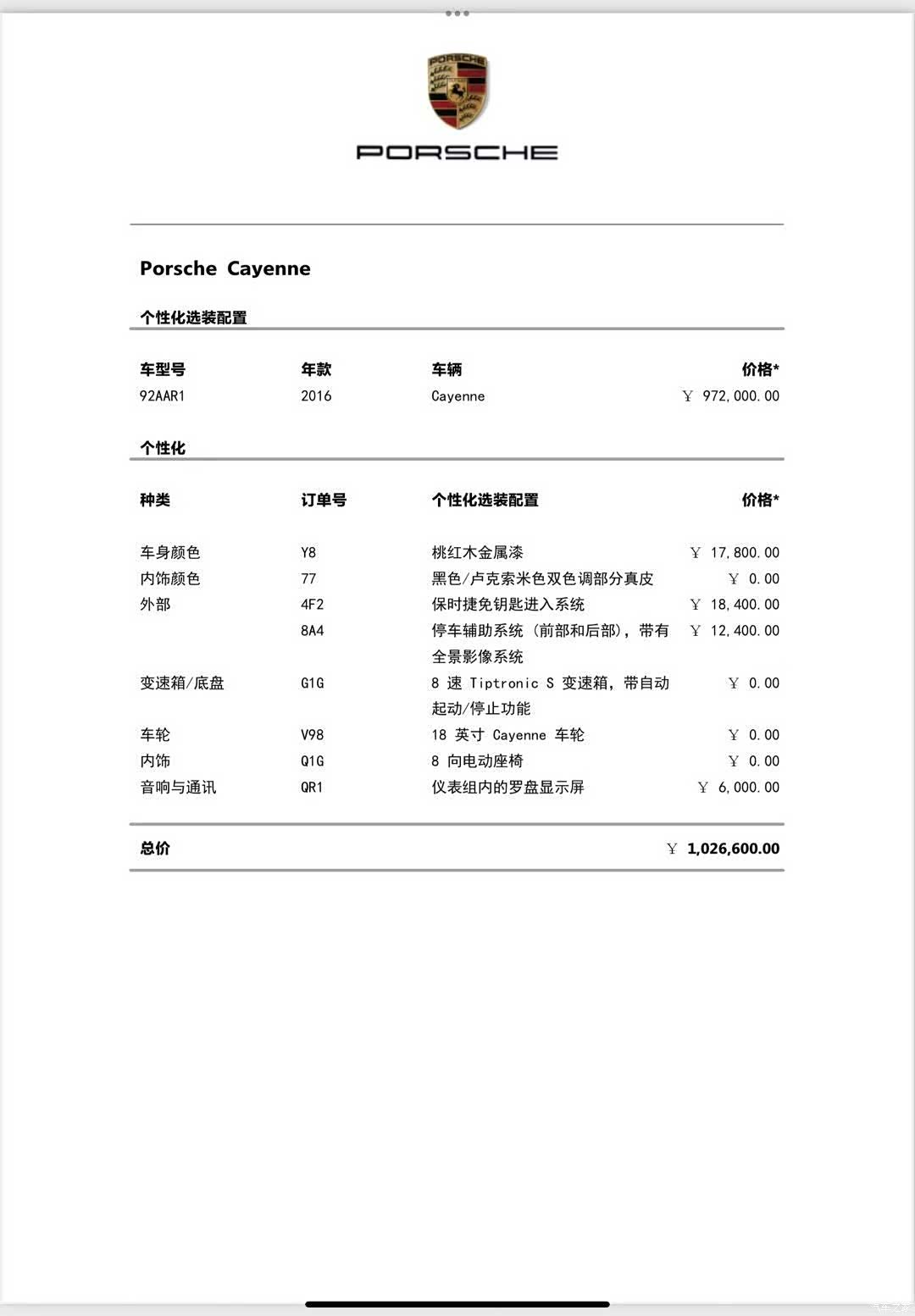 PORSCHE

PORSCHE

Porsche Cayenne

个性化选装配置

| 车型号 | 年款 | 车辆 | 价格* |
|---|---|---|---|
| 92AAR1 | 2016 | Cayenne | ￥ 972,000.00 |

个性化

| 种类 | 订单号 | 个性化选装配置 | 价格* |
|---|---|---|---|
| 车身颜色 | Y8 | 桃红木金属漆 | ￥ 17,800.00 |
| 内饰颜色 | 77 | 黑色/卢克索米色双色调部分真皮 | ￥ 0.00 |
| 外部 | 4F2 | 保时捷免钥匙进入系统 | ￥ 18,400.00 |
| | 8A4 | 停车辅助系统（前部和后部），带有全景影像系统 | ￥ 12,400.00 |
| 变速箱/底盘 | G1G | 8 速 Tiptronic S 变速箱，带自动起动/停止功能 | ￥ 0.00 |
| 车轮 | V98 | 18 英寸 Cayenne 车轮 | ￥ 0.00 |
| 内饰 | Q1G | 8 向电动座椅 | ￥ 0.00 |
| 音响与通讯 | QR1 | 仪表组内的罗盘显示屏 | ￥ 6,000.00 |

总价 ￥ 1,026,600.00